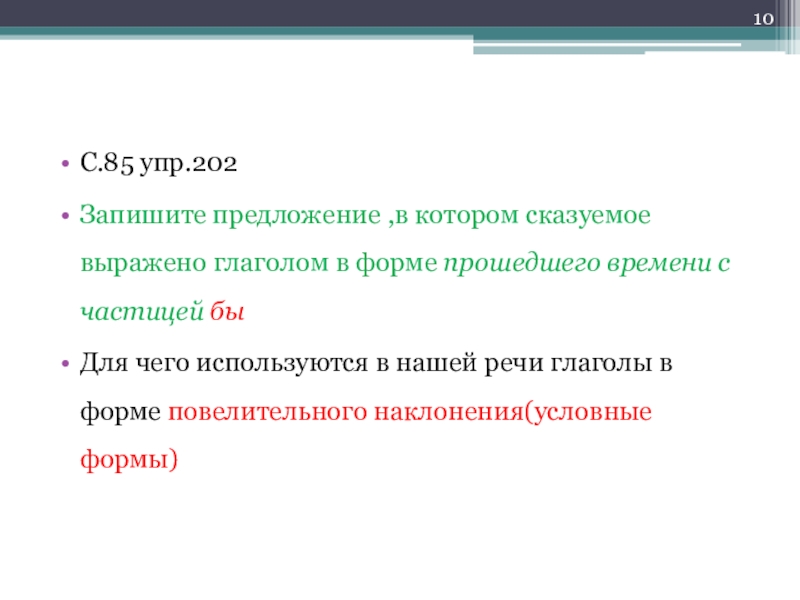 10

• С.85 упр.202

• Запишите предложение ,в котором сказуемое выражено глаголом в форме прошедшего времени с частицей бы

• Для чего используются в нашей речи глаголы в форме повелительного наклонения(условные формы)